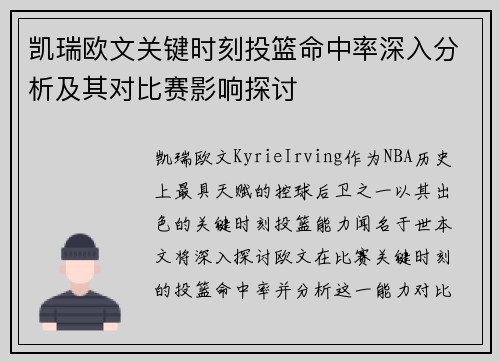 凯瑞欧文关键时刻投篮命中率深入分析及其对比赛影响探讨

凯瑞欧文KyrieIrving作为NBA历史上最具天赋的控球后卫之一以其出色的关键时刻投篮能力闻名于世本文将深入探讨欧文在比赛关键时刻的投篮命中率并分析这一能力对比